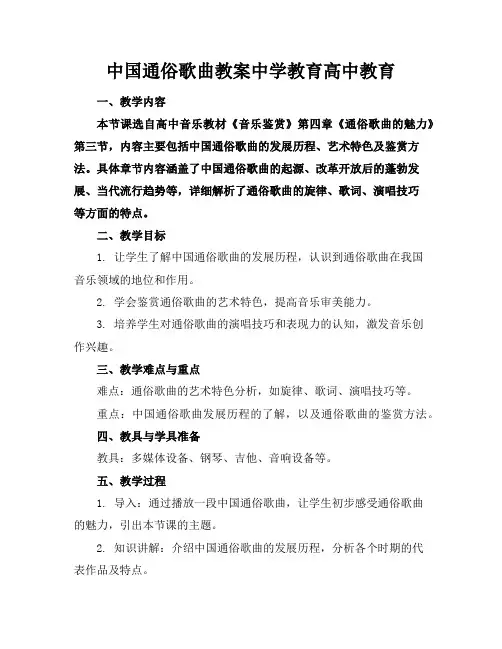 中国通俗歌曲教案中学教育高中教育

一、教学内容

本节课选自高中音乐教材《音乐鉴赏》第四章《通俗歌曲的魅力》第三节，内容主要包括中国通俗歌曲的发展历程、艺术特色及鉴赏方法。具体章节内容涵盖了中国通俗歌曲的起源、改革开放后的蓬勃发展、当代流行趋势等，详细解析了通俗歌曲的旋律、歌词、演唱技巧等方面的特点。

二、教学目标

1. 让学生了解中国通俗歌曲的发展历程，认识到通俗歌曲在我国音乐领域的地位和作用。

2. 学会鉴赏通俗歌曲的艺术特色，提高音乐审美能力。

3. 培养学生对通俗歌曲的演唱技巧和表现力的认知，激发音乐创作兴趣。

三、教学难点与重点

难点：通俗歌曲的艺术特色分析，如旋律、歌词、演唱技巧等。

重点：中国通俗歌曲发展历程的了解，以及通俗歌曲的鉴赏方法。

四、教具与学具准备

教具：多媒体设备、钢琴、吉他、音响设备等。

五、教学过程

1. 导入：通过播放一段中国通俗歌曲，让学生初步感受通俗歌曲的魅力，引出本节课的主题。

2. 知识讲解：介绍中国通俗歌曲的发展历程，分析各个时期的代表作品及特点。